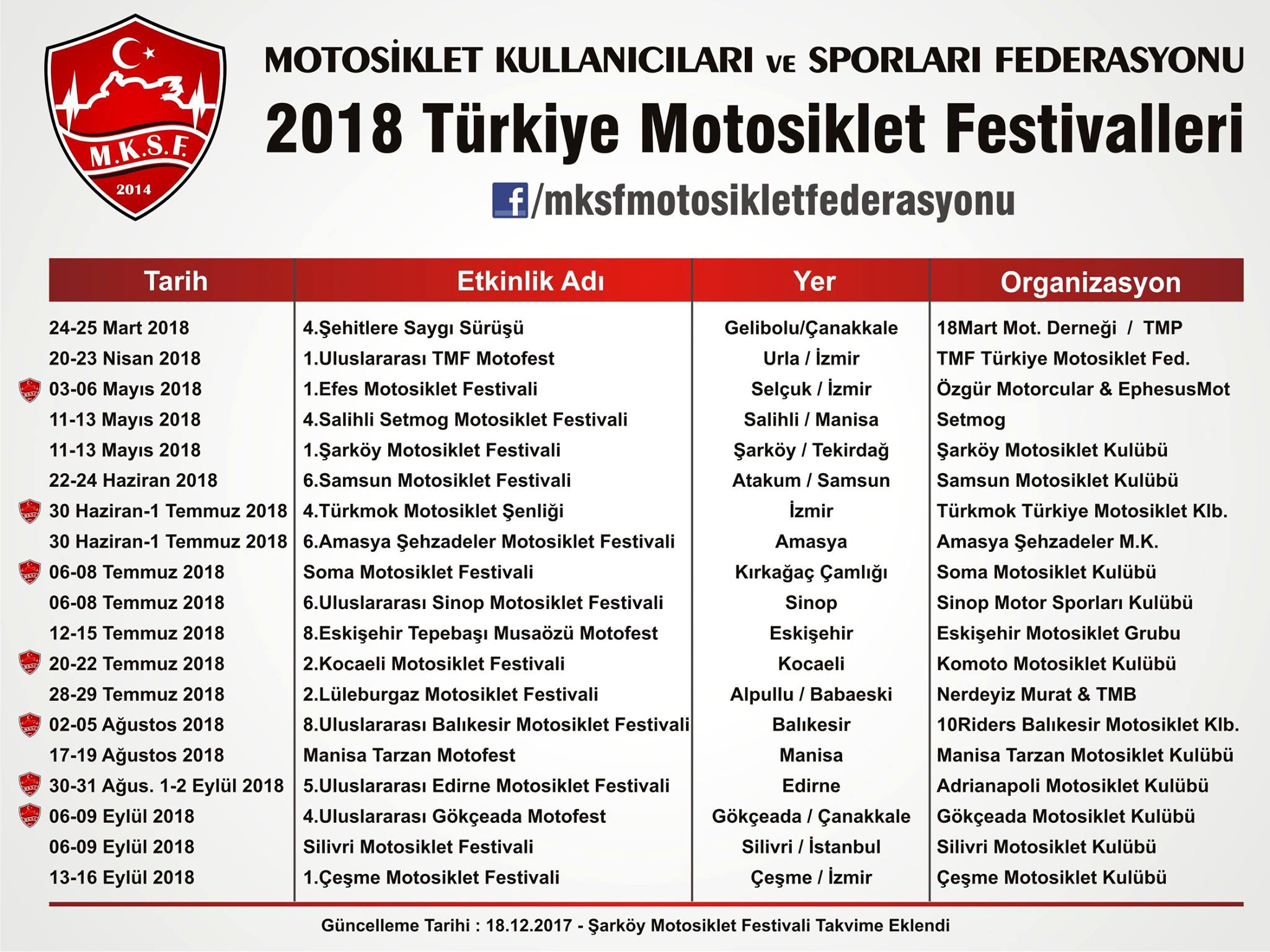 M.K.S.F.
2014

MOTOSİKLET KULLANICILARI VE SPORLARI FEDERASYONU

2018 Türkiye Motosiklet Festivalleri

f /mksfmotosikletfederasyonu

| Tarih | Etkinlik Adı | Yer | Organizasyon |
|---|---|---|---|
| 24-25 Mart 2018 | 4.Şehitlere Saygı Sürüşü | Gelibolu/Çanakkale | 18Mart Mot. Derneği / TMP |
| 20-23 Nisan 2018 | 1.Uluslararası TMF Motofest | Urla / İzmir | TMF Türkiye Motosiklet Fed. |
| 03-06 Mayıs 2018 | 1.Efes Motosiklet Festivali | Selçuk / İzmir | Özgür Motorcular & EphesusMot |
| 11-13 Mayıs 2018 | 4.Salihli Setmog Motosiklet Festivali | Salihli / Manisa | Setmog |
| 11-13 Mayıs 2018 | 1.Şarköy Motosiklet Festivali | Şarköy / Tekirdağ | Şarköy Motosiklet Kulübü |
| 22-24 Haziran 2018 | 6.Samsun Motosiklet Festivali | Atakum / Samsun | Samsun Motosiklet Kulübü |
| 30 Haziran-1 Temmuz 2018 | 4.Türkmok Motosiklet Şenliği | İzmir | Türkmok Türkiye Motosiklet Klb. |
| 30 Haziran-1 Temmuz 2018 | 6.Amasya Şehzadeler Motosiklet Festivali | Amasya | Amasya Şehzadeler M.K. |
| 06-08 Temmuz 2018 | Soma Motosiklet Festivali | Kırkağaç Çamlığı | Soma Motosiklet Kulübü |
| 06-08 Temmuz 2018 | 6.Uluslararası Sinop Motosiklet Festivali | Sinop | Sinop Motor Sporları Kulübü |
| 12-15 Temmuz 2018 | 8.Eskişehir Tepebaşı Musaözü Motofest | Eskişehir | Eskişehir Motosiklet Grubu |
| 20-22 Temmuz 2018 | 2.Kocaeli Motosiklet Festivali | Kocaeli | Komoto Motosiklet Kulübü |
| 28-29 Temmuz 2018 | 2.Lüleburgaz Motosiklet Festivali | Alpullu / Babaeski | Nerdeyiz Murat & TMB |
| 02-05 Ağustos 2018 | 8.Uluslararası Balıkesir Motosiklet Festivali | Balıkesir | 10Riders Balıkesir Motosiklet Klb. |
| 17-19 Ağustos 2018 | Manisa Tarzan Motofest | Manisa | Manisa Tarzan Motosiklet Kulübü |
| 30-31 Ağus. 1-2 Eylül 2018 | 5.Uluslararası Edirne Motosiklet Festivali | Edirne | Adrianapoli Motosiklet Kulübü |
| 06-09 Eylül 2018 | 4.Uluslararası Gökçeada Motofest | Gökçeada / Çanakkale | Gökçeada Motosiklet Kulübü |
| 06-09 Eylül 2018 | Silivri Motosiklet Festivali | Silivri / İstanbul | Silivri Motosiklet Kulübü |
| 13-16 Eylül 2018 | 1.Çeşme Motosiklet Festivali | Çeşme / İzmir | Çeşme Motosiklet Kulübü |

Güncelleme Tarihi : 18.12.2017 - Şarköy Motosiklet Festivali Takvime Eklendi